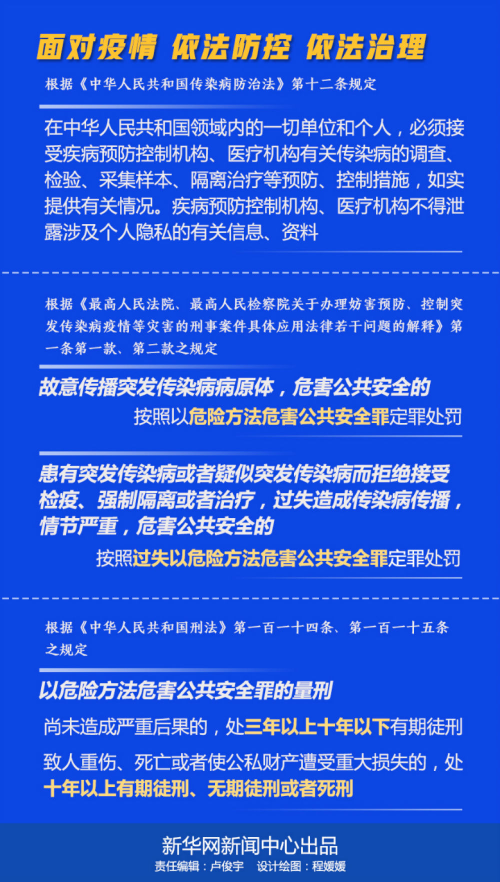 面对疫情 依法防控 依法治理

根据《中华人民共和国传染病防治法》第十二条规定

在中华人民共和国领域内的一切单位和个人，必须接受疾病预防控制机构、医疗机构有关传染病的调查、检验、采集样本、隔离治疗等预防、控制措施，如实提供有关情况。疾病预防控制机构、医疗机构不得泄露涉及个人隐私的有关信息、资料

根据《最高人民法院、最高人民检察院关于办理妨害预防、控制突发传染病疫情等灾害的刑事案件具体应用法律若干问题的解释》第一条第一款、第二款之规定

故意传播突发传染病病原体，危害公共安全的

按照以危险方法危害公共安全罪定罪处罚

患有突发传染病或者疑似突发传染病而拒绝接受检疫、强制隔离或者治疗，过失造成传染病传播，情节严重，危害公共安全的

按照过失以危险方法危害公共安全罪定罪处罚

根据《中华人民共和国刑法》第一百一十四条、第一百一十五条之规定

以危险方法危害公共安全罪的量刑

尚未造成严重后果的，处三年以上十年以下有期徒刑

致人重伤、死亡或者使公私财产遭受重大损失的，处十年以上有期徒刑、无期徒刑或者死刑

新华网新闻中心出品
责任编辑：卢俊宇 设计绘图：程媛媛